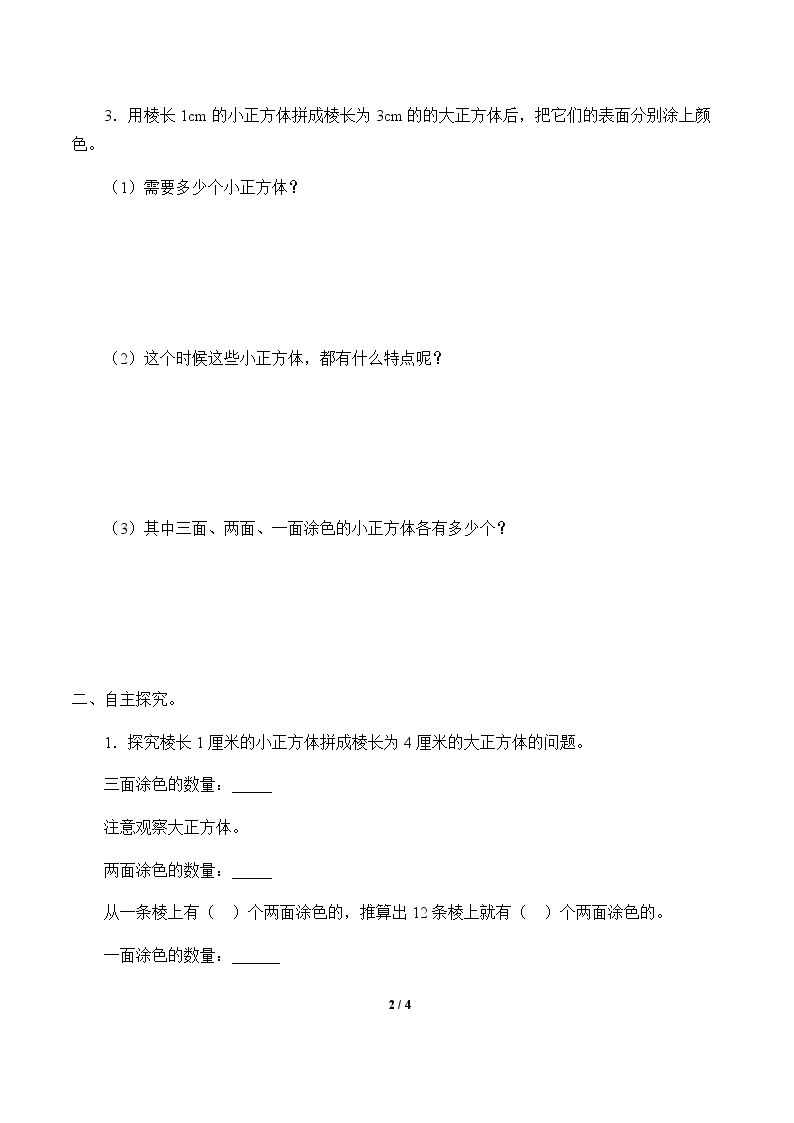 3.用棱长1cm的小正方体拼成棱长为3cm的的大正方体后，把它们的表面分别涂上颜色。

（1）需要多少个小正方体？

（2）这个时候这些小正方体，都有什么特点呢？

（3）其中三面、两面、一面涂色的小正方体各有多少个？

二、自主探究。

1.探究棱长1厘米的小正方体拼成棱长为4厘米的大正方体的问题。

三面涂色的数量：____

注意观察大正方体。

两面涂色的数量：____

从一条棱上有（ ）个两面涂色的，推算出12条棱上就有（ ）个两面涂色的。

一面涂色的数量：____

2 / 4